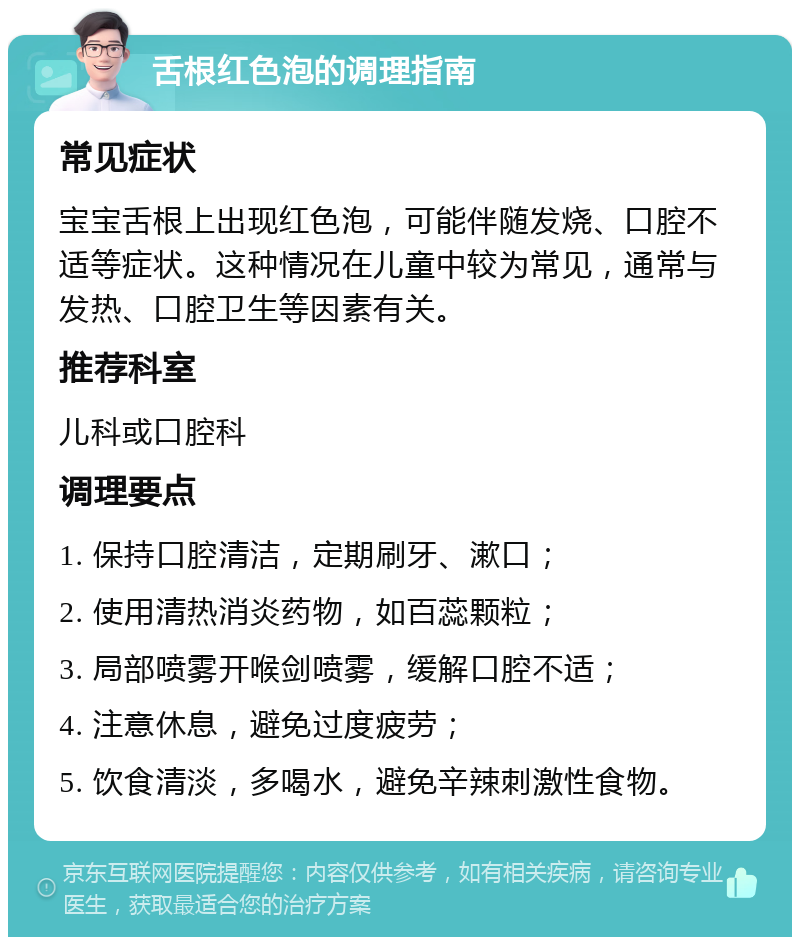 舌根红色泡的调理指南

常见症状

宝宝舌根上出现红色泡，可能伴随发烧、口腔不适等症状。这种情况在儿童中较为常见，通常与发热、口腔卫生等因素有关。

推荐科室

儿科或口腔科

调理要点

1. 保持口腔清洁，定期刷牙、漱口；

2. 使用清热消炎药物，如百蕊颗粒；

3. 局部喷雾开喉剑喷雾，缓解口腔不适；

4. 注意休息，避免过度疲劳；

5. 饮食清淡，多喝水，避免辛辣刺激性食物。

京东互联网医院提醒您：内容仅供参考，如有相关疾病，请咨询专业医生，获取最适合您的治疗方案